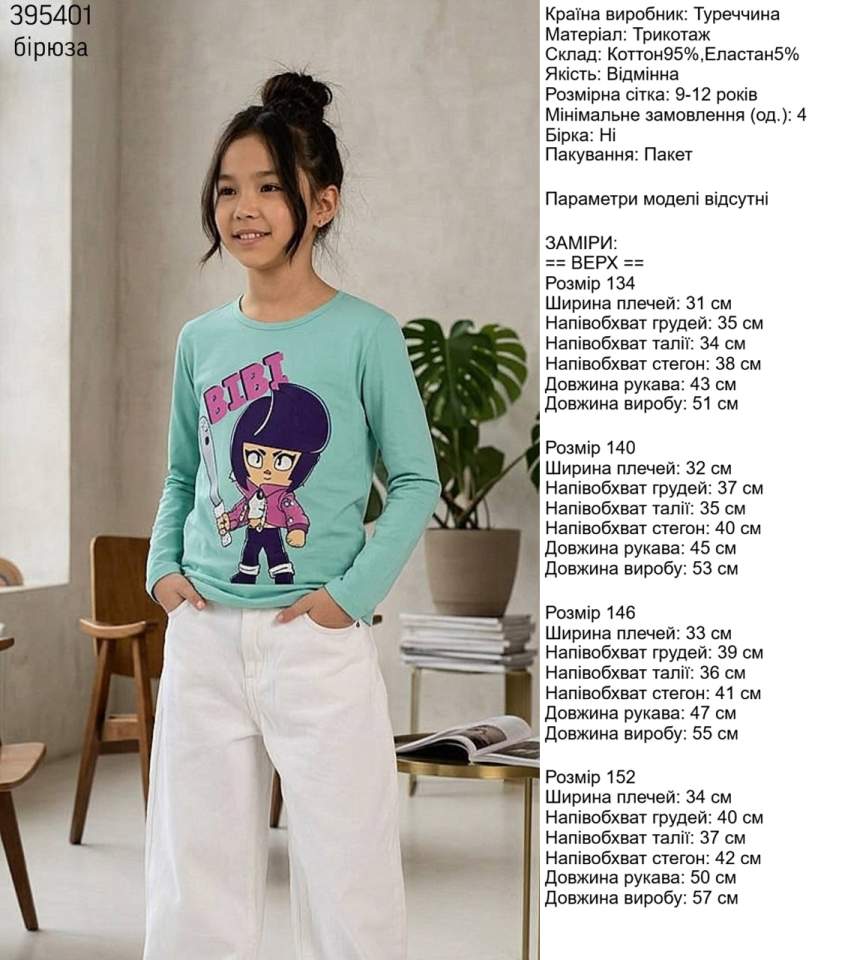 395401
бірюза

BIBI

Країна виробник: Туреччина
Матеріал: Трикотаж
Склад: Коттон95%,Еластан5%
Якість: Відмінна
Розмірна сітка: 9-12 років
Мінімальне замовлення (од.): 4
Бірка: Ні
Пакування: Пакет

Параметри моделі відсутні

ЗАМІРИ:
== ВЕРХ ==
Розмір 134
Ширина плечей: 31 см
Напівобхват грудей: 35 см
Напівобхват талії: 34 см
Напівобхват стегон: 38 см
Довжина рукава: 43 см
Довжина виробу: 51 см

Розмір 140
Ширина плечей: 32 см
Напівобхват грудей: 37 см
Напівобхват талії: 35 см
Напівобхват стегон: 40 см
Довжина рукава: 45 см
Довжина виробу: 53 см

Розмір 146
Ширина плечей: 33 см
Напівобхват грудей: 39 см
Напівобхват талії: 36 см
Напівобхват стегон: 41 см
Довжина рукава: 47 см
Довжина виробу: 55 см

Розмір 152
Ширина плечей: 34 см
Напівобхват грудей: 40 см
Напівобхват талії: 37 см
Напівобхват стегон: 42 см
Довжина рукава: 50 см
Довжина виробу: 57 см